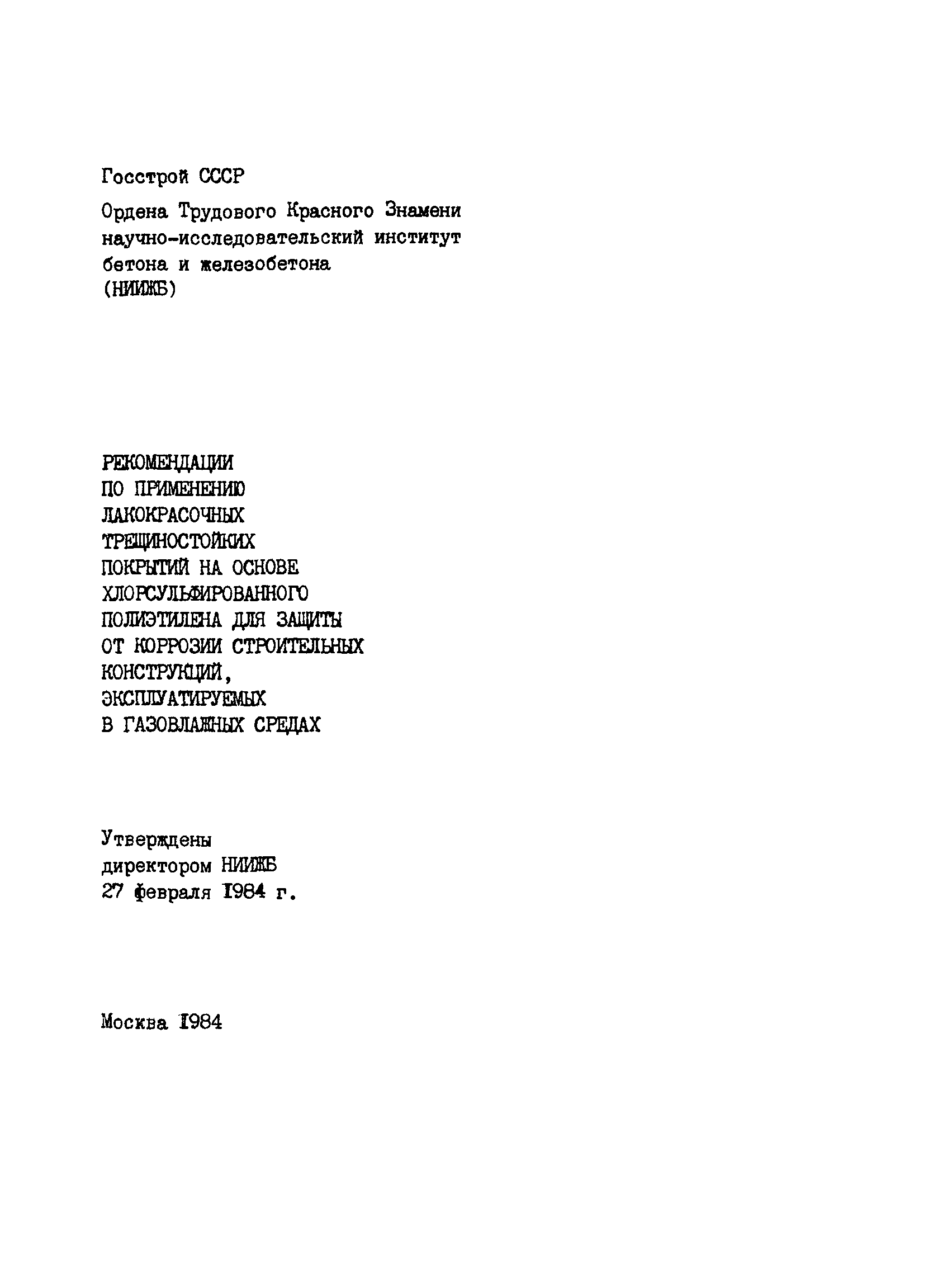 Госстрой СССР

Ордена Трудового Красного Знамени научно-исследовательский институт бетона и железобетона (НИИЖБ)

РЕКОМЕНДАЦИИ
ПО ПРИМЕНЕНИЮ
ЛАКОКРАСОЧНЫХ
ТРЕЩИНОСТОЙКИХ
ПОКРЫТИЙ НА ОСНОВЕ
ХЛОРСУЛЬФИРОВАННОГО
ПОЛИЭТИЛЕНА ДЛЯ ЗАЩИТЫ
ОТ КОРРОЗИИ СТРОИТЕЛЬНЫХ
КОНСТРУКЦИЙ,
ЭКСПЛУАТИРУЕМЫХ
В ГАЗОВЛАЖНЫХ СРЕДАХ

Утверждены
директором НИИЖБ
27 февраля 1984 г.

Москва 1984